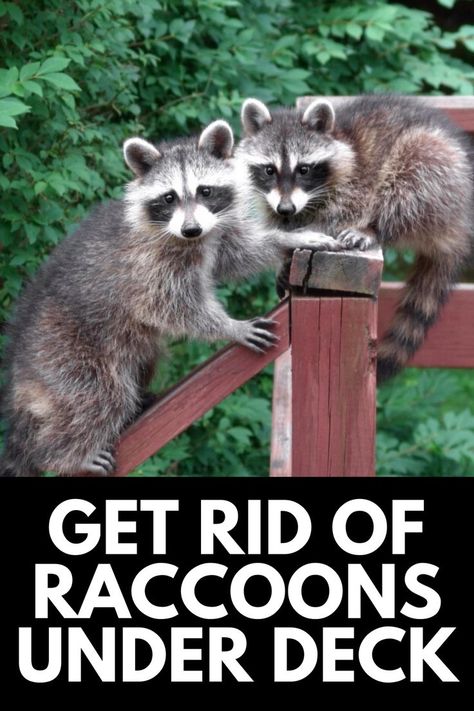 GET RID OF RACCOONS UNDER DECK